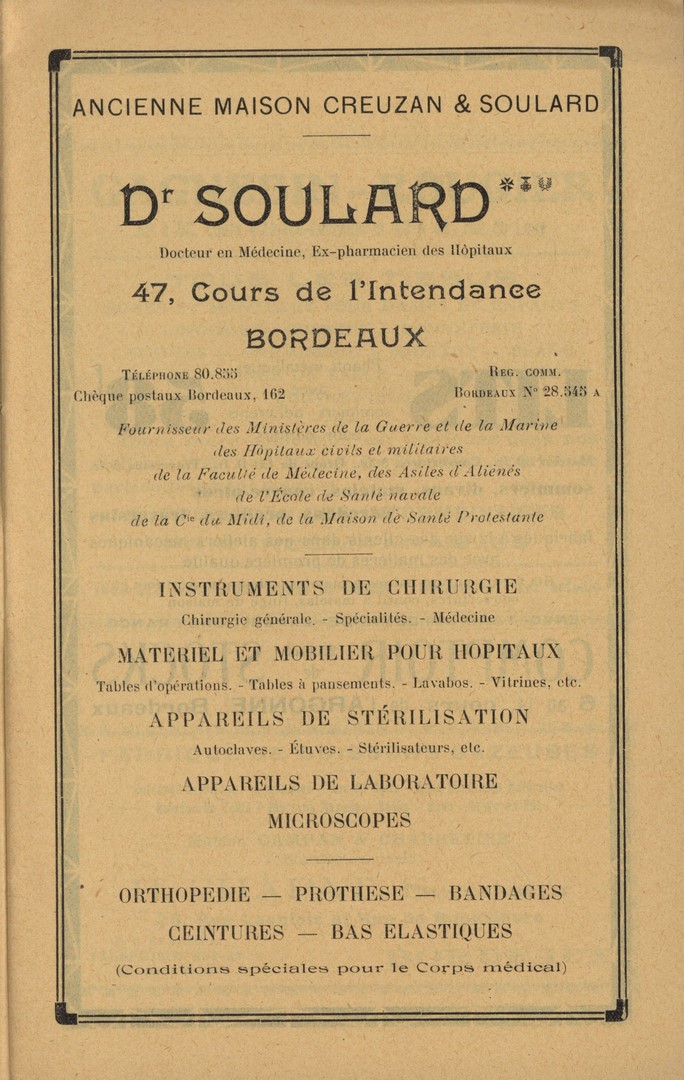 ANCIENNE MAISON CREUZAN & SOULARD

Dr SOULARD

Docteur en Médecine, Ex-pharmacien des Hôpitaux

47, Cours de l'Intendance

BORDEAUX

Téléphone 80.855
Chèque postaux Bordeaux, 162

Reg. comm.
Bordeaux N° 28.545 A

Fournisseur des Ministères de la Guerre et de la Marine
des Hôpitaux civils et militaires
de la Faculté de Médecine, des Asiles d'Aliénés
de l'École de Santé navale
de la Cie du Midi, de la Maison de Santé Protestante

INSTRUMENTS DE CHIRURGIE

Chirurgie générale. - Spécialités. - Médecine

MATERIEL ET MOBILIER POUR HOPITAUX

Tables d'opérations. - Tables à pansements. - Lavabos. - Vitrines, etc.

APPAREILS DE STÉRILISATION

Autoclaves. - Étuves. - Stérilisateurs, etc.

APPAREILS DE LABORATOIRE

MICROSCOPES

ORTHOPEDIE — PROTHESE — BANDAGES

CEINTURES — BAS ELASTIQUES

(Conditions spéciales pour le Corps médical)